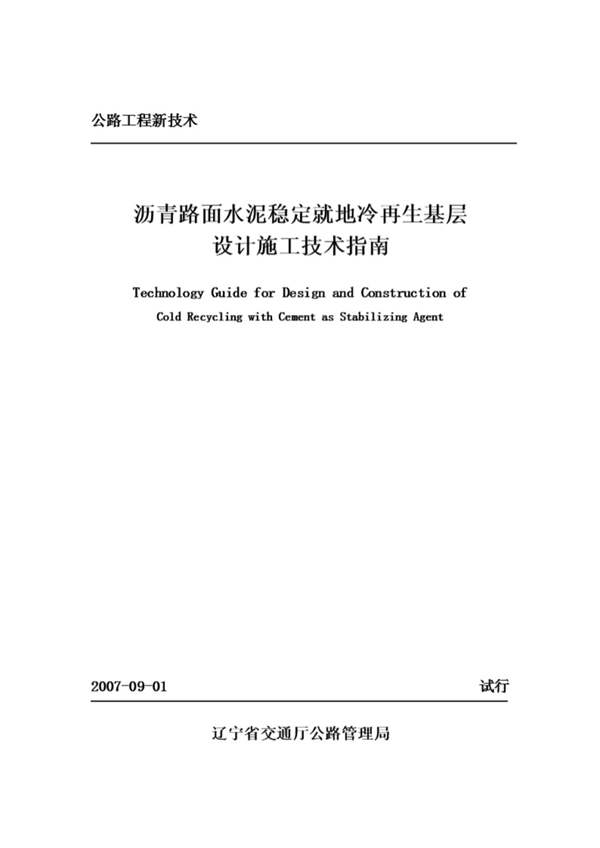 公路工程新技术

沥青路面水泥稳定就地冷再生基层
设计施工技术指南

Technology Guide for Design and Construction of
Cold Recycling with Cement as Stabilizing Agent

2007-09-01 试行

辽宁省交通厅公路管理局